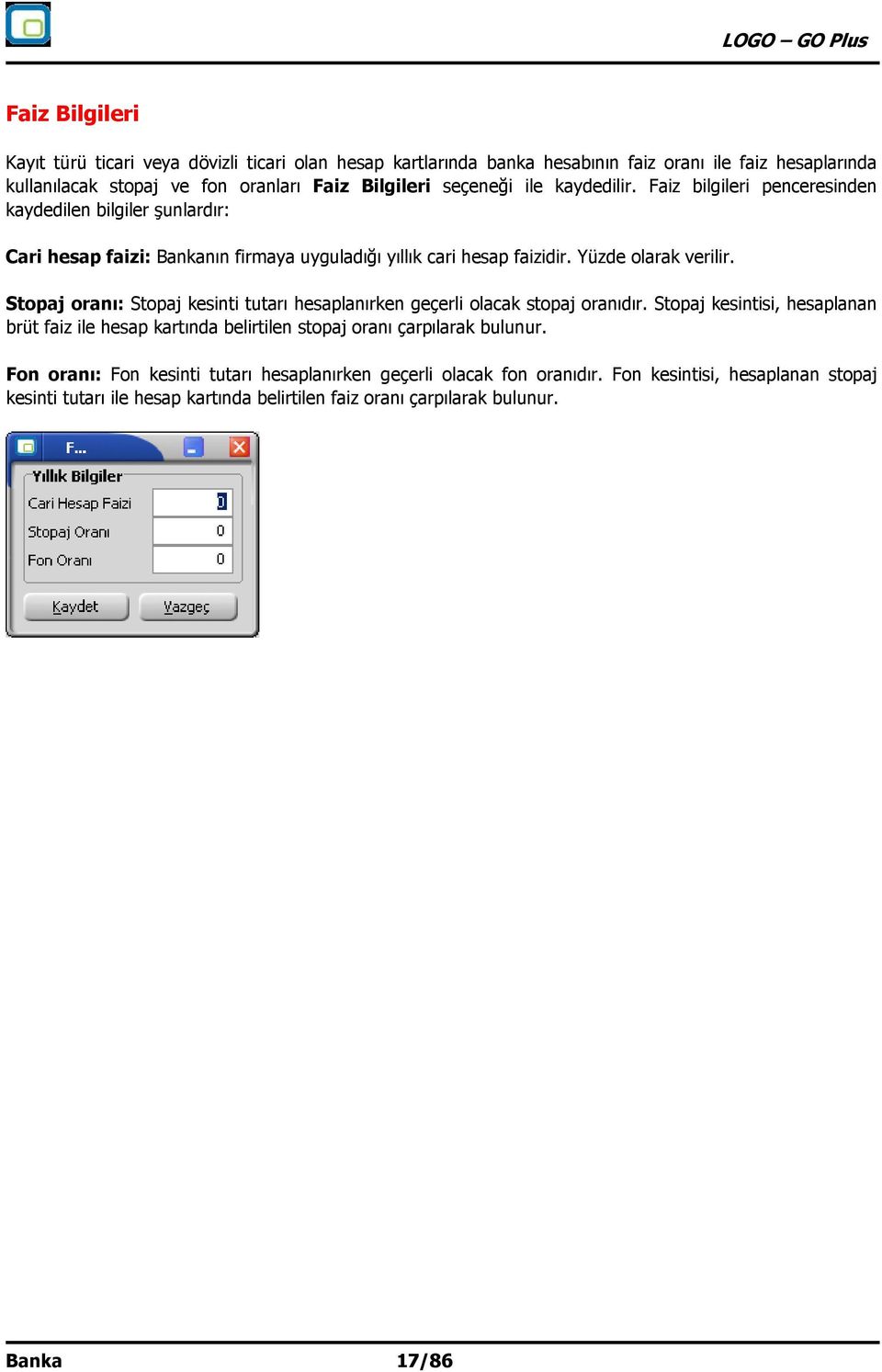 LOGO – GO Plus

Faiz Bilgileri

Kayıt türü ticari veya dövizli ticari olan hesap kartlarında banka hesabının faiz oranı ile faiz hesaplarında kullanılacak stopaj ve fon oranları Faiz Bilgileri seçeneği ile kaydedilir. Faiz bilgileri penceresinden kaydedilen bilgiler şunlardır:

Cari hesap faizi: Bankanın firmaya uyguladığı yıllık cari hesap faizidir. Yüzde olarak verilir.

Stopaj oranı: Stopaj kesinti tutarı hesaplanırken geçerli olacak stopaj oranıdır. Stopaj kesintisi, hesaplanan brüt faiz ile hesap kartında belirtilen stopaj oranı çarpılarak bulunur.

Fon oranı: Fon kesinti tutarı hesaplanırken geçerli olacak fon oranıdır. Fon kesintisi, hesaplanan stopaj kesinti tutarı ile hesap kartında belirtilen faiz oranı çarpılarak bulunur.

F...
Yıllık Bilgiler
Cari Hesap Faizi 0
Stopaj Oranı 0
Fon Oranı 0
Kaydet Vazgeç

Banka 17/86